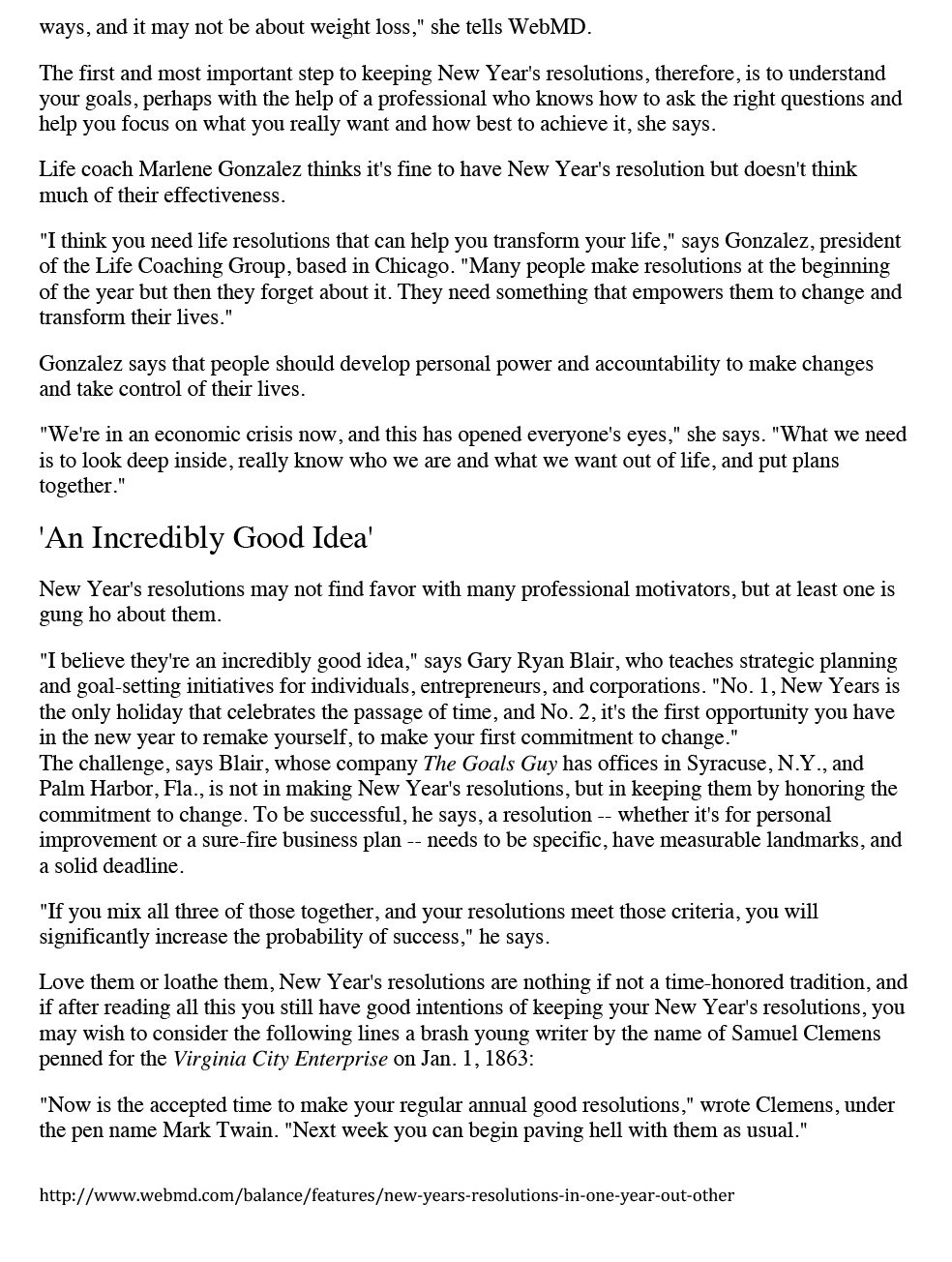 ways, and it may not be about weight loss," she tells WebMD.

The first and most important step to keeping New Year's resolutions, therefore, is to understand your goals, perhaps with the help of a professional who knows how to ask the right questions and help you focus on what you really want and how best to achieve it, she says.

Life coach Marlene Gonzalez thinks it's fine to have New Year's resolution but doesn't think much of their effectiveness.

"I think you need life resolutions that can help you transform your life," says Gonzalez, president of the Life Coaching Group, based in Chicago. "Many people make resolutions at the beginning of the year but then they forget about it. They need something that empowers them to change and transform their lives."

Gonzalez says that people should develop personal power and accountability to make changes and take control of their lives.

"We're in an economic crisis now, and this has opened everyone's eyes," she says. "What we need is to look deep inside, really know who we are and what we want out of life, and put plans together."

'An Incredibly Good Idea'

New Year's resolutions may not find favor with many professional motivators, but at least one is gung ho about them.

"I believe they're an incredibly good idea," says Gary Ryan Blair, who teaches strategic planning and goal-setting initiatives for individuals, entrepreneurs, and corporations. "No. 1, New Years is the only holiday that celebrates the passage of time, and No. 2, it's the first opportunity you have in the new year to remake yourself, to make your first commitment to change."
The challenge, says Blair, whose company The Goals Guy has offices in Syracuse, N.Y., and Palm Harbor, Fla., is not in making New Year's resolutions, but in keeping them by honoring the commitment to change. To be successful, he says, a resolution -- whether it's for personal improvement or a sure-fire business plan -- needs to be specific, have measurable landmarks, and a solid deadline.

"If you mix all three of those together, and your resolutions meet those criteria, you will significantly increase the probability of success," he says.

Love them or loathe them, New Year's resolutions are nothing if not a time-honored tradition, and if after reading all this you still have good intentions of keeping your New Year's resolutions, you may wish to consider the following lines a brash young writer by the name of Samuel Clemens penned for the Virginia City Enterprise on Jan. 1, 1863:

"Now is the accepted time to make your regular annual good resolutions," wrote Clemens, under the pen name Mark Twain. "Next week you can begin paving hell with them as usual."

http://www.webmd.com/balance/features/new-years-resolutions-in-one-year-out-other